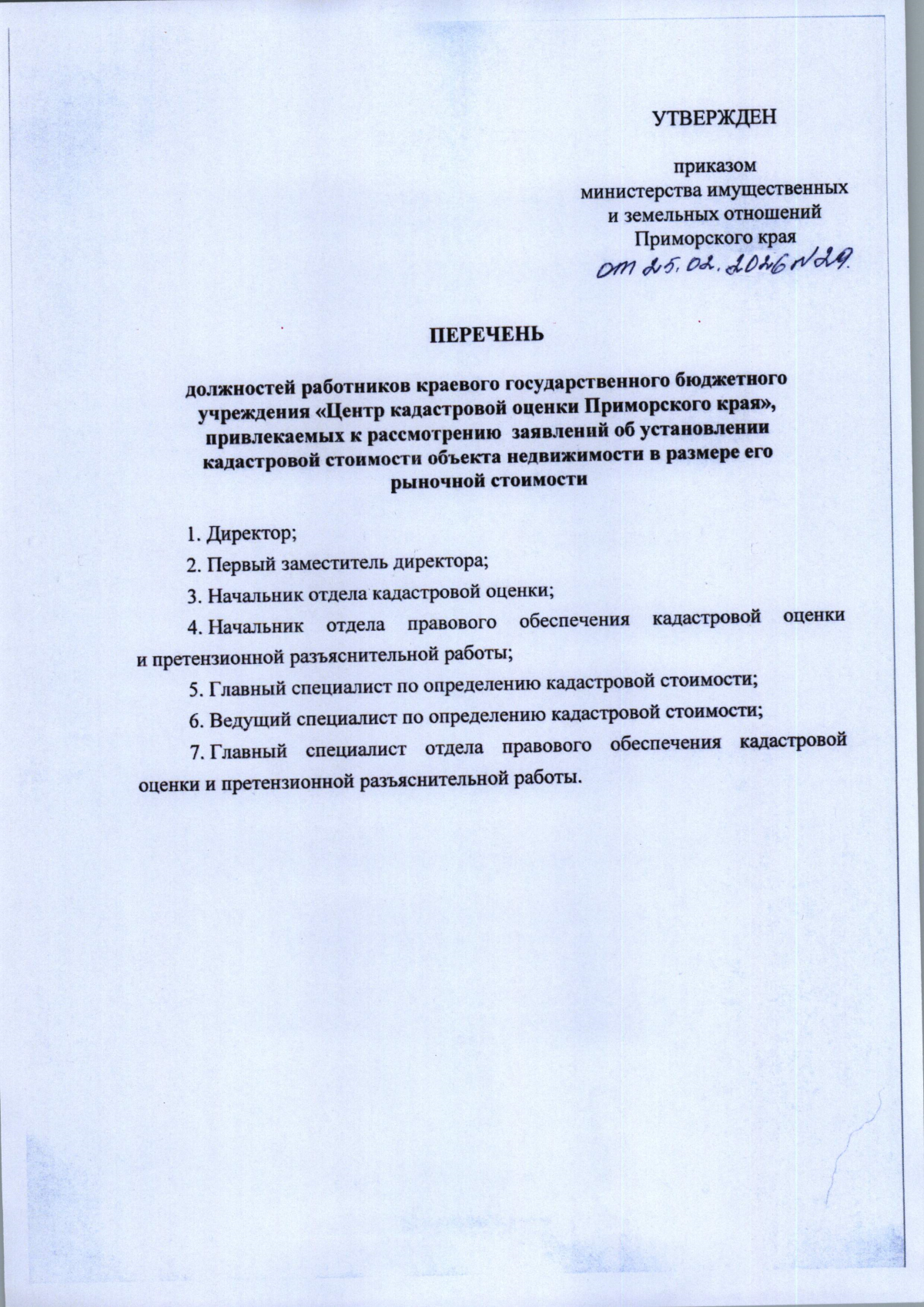 УТВЕРЖДЕН

приказом
министерства имущественных
и земельных отношений
Приморского края
от 25.02.2026 №29.

ПЕРЕЧЕНЬ

должностей работников краевого государственного бюджетного учреждения «Центр кадастровой оценки Приморского края», привлекаемых к рассмотрению заявлений об установлении кадастровой стоимости объекта недвижимости в размере его рыночной стоимости

1. Директор;

2. Первый заместитель директора;

3. Начальник отдела кадастровой оценки;

4. Начальник отдела правового обеспечения кадастровой оценки и претензионной разъяснительной работы;

5. Главный специалист по определению кадастровой стоимости;

6. Ведущий специалист по определению кадастровой стоимости;

7. Главный специалист отдела правового обеспечения кадастровой оценки и претензионной разъяснительной работы.